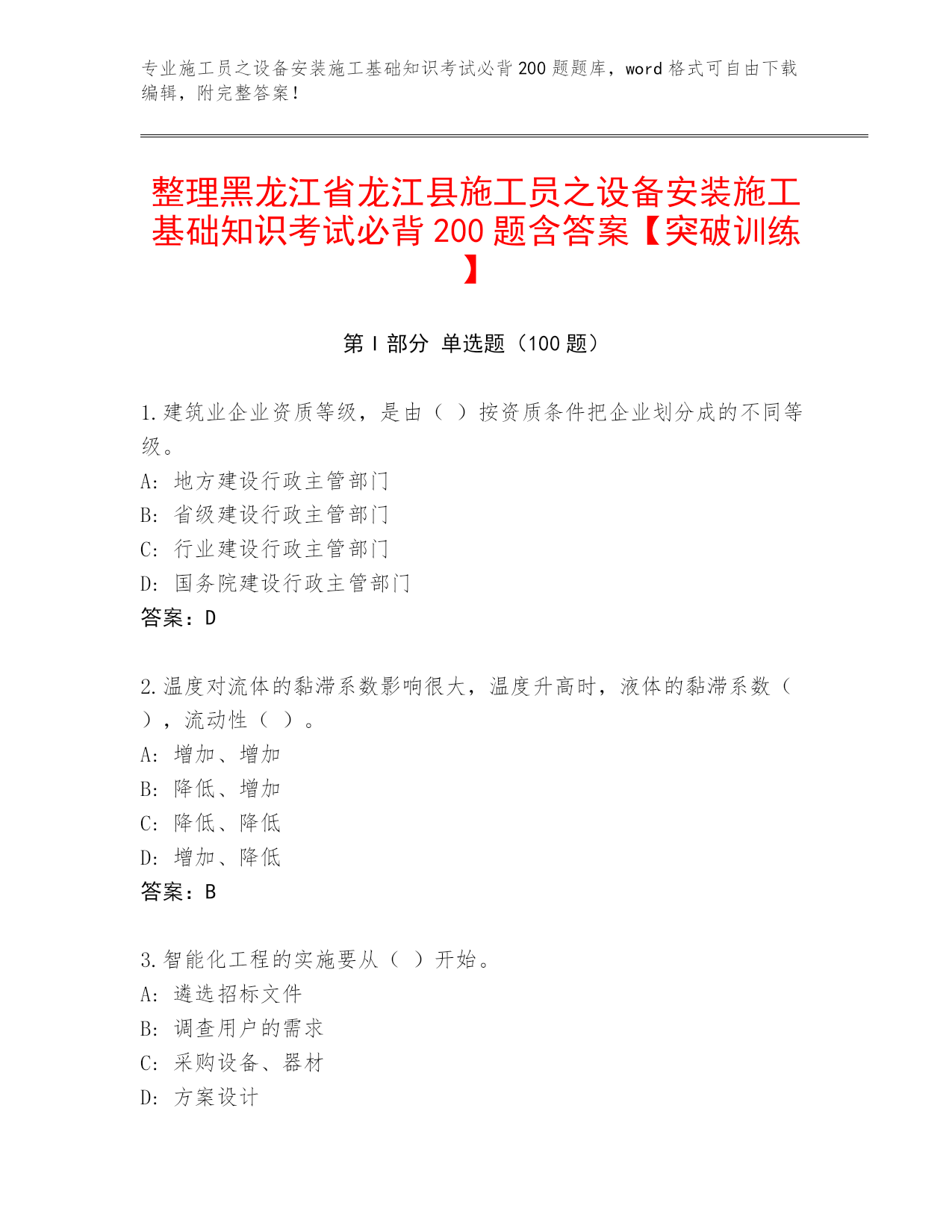 专业施工员之设备安装施工基础知识考试必背200题题库，word格式可自由下载编辑，附完整答案！

整理黑龙江省龙江县施工员之设备安装施工基础知识考试必背200题含答案【突破训练】

第I部分 单选题（100题）

1.建筑业企业资质等级，是由（ ）按资质条件把企业划分成的不同等级。
A: 地方建设行政主管部门
B: 省级建设行政主管部门
C: 行业建设行政主管部门
D: 国务院建设行政主管部门
答案：D

2.温度对流体的黏滞系数影响很大，温度升高时，液体的黏滞系数（ ），流动性（ ）。
A: 增加、增加
B: 降低、增加
C: 降低、降低
D: 增加、降低
答案：B

3.智能化工程的实施要从（ ）开始。
A: 遴选招标文件
B: 调查用户的需求
C: 采购设备、器材
D: 方案设计